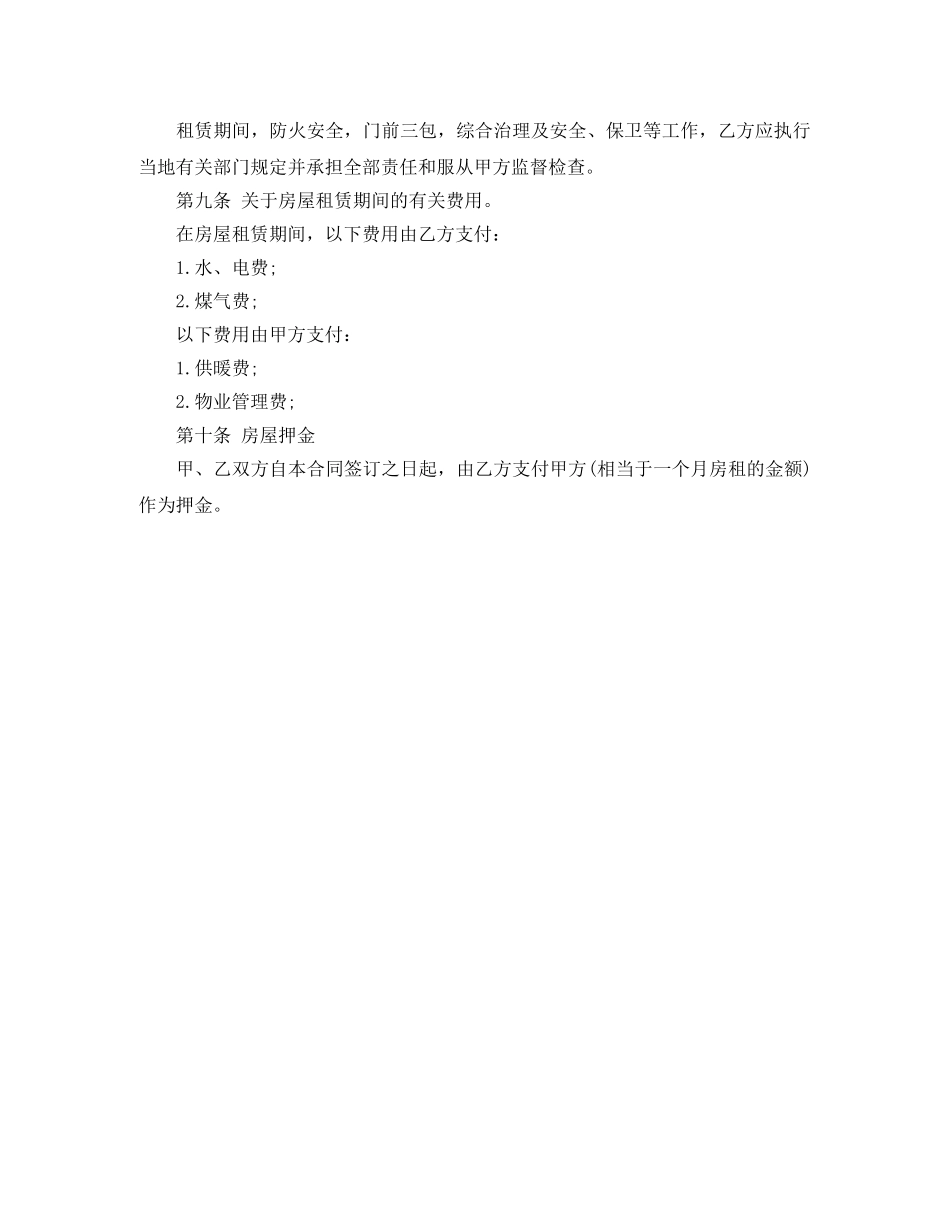 租赁期间，防火安全，门前三包，综合治理及安全、保卫等工作，乙方应执行当地有关部门规定并承担全部责任和服从甲方监督检查。

第九条 关于房屋租赁期间的有关费用。

在房屋租赁期间，以下费用由乙方支付：

1.水、电费;

2.煤气费;

以下费用由甲方支付：

1.供暖费;

2.物业管理费;

第十条 房屋押金

甲、乙双方自本合同签订之日起，由乙方支付甲方(相当于一个月房租的金额)作为押金。